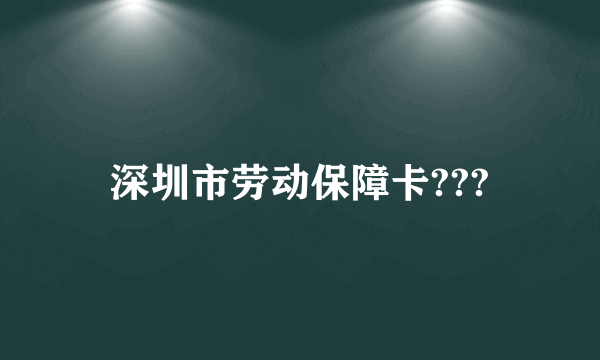 深圳市劳动保障卡???